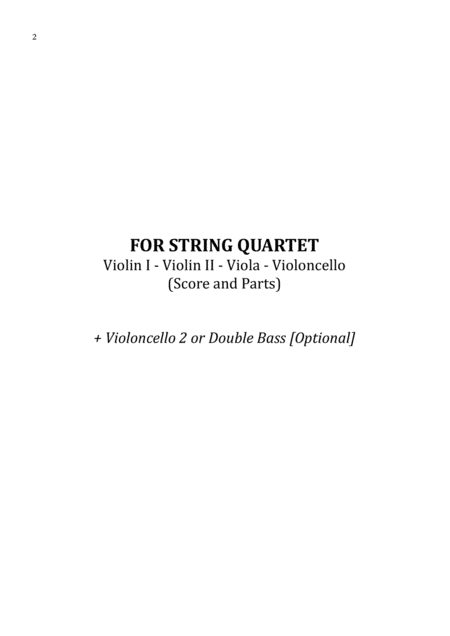 2

FOR STRING QUARTET
Violin I - Violin II - Viola - Violoncello
(Score and Parts)

+ Violoncello 2 or Double Bass [Optional]